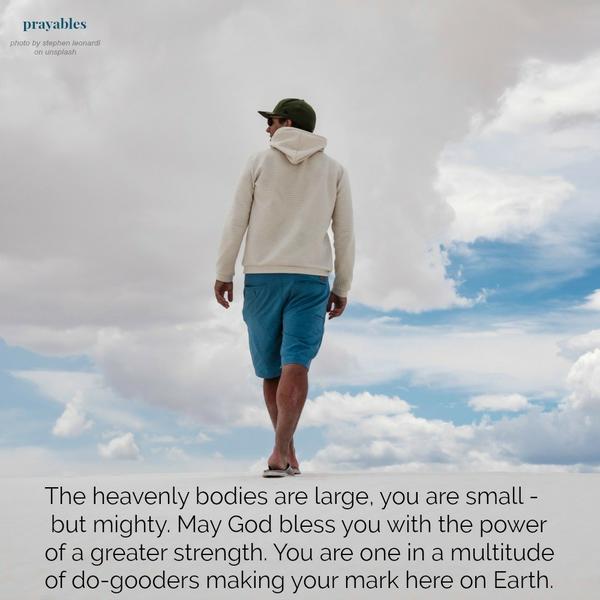 prayables

photo by stephen leonardi on unsplash

The heavenly bodies are large, you are small - but mighty. May God bless you with the power of a greater strength. You are one in a multitude of do-gooders making your mark here on Earth.